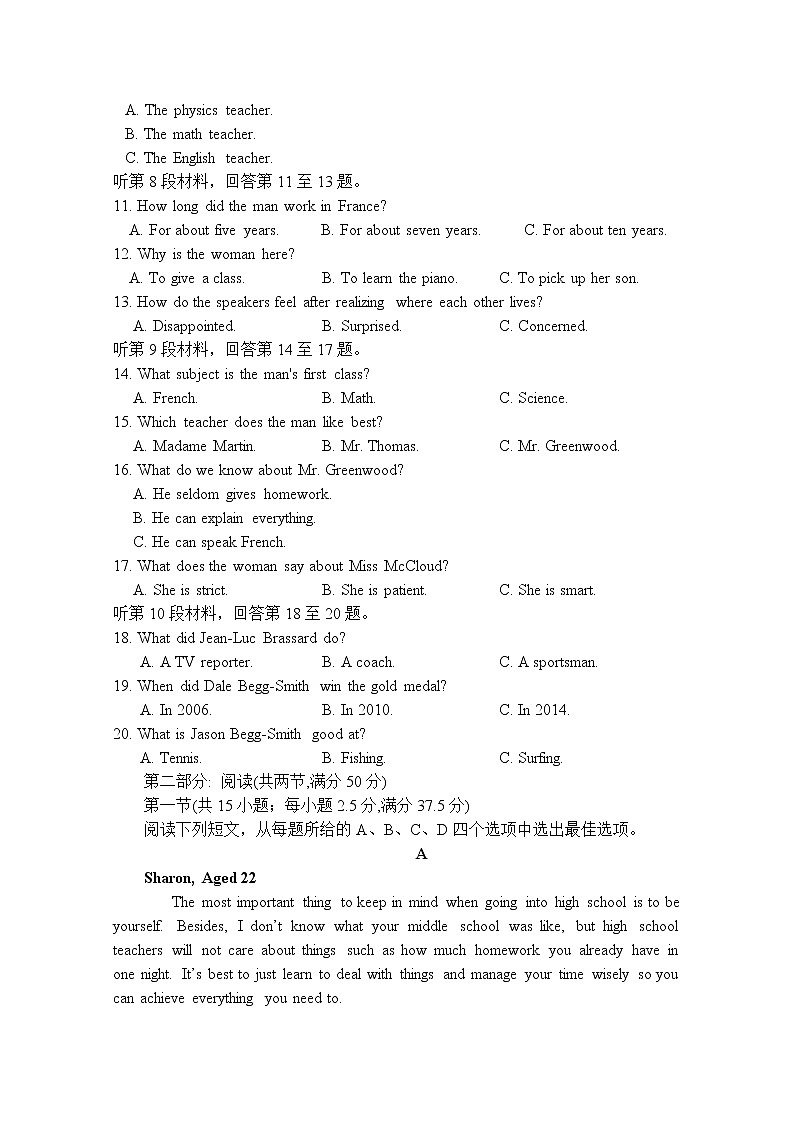 A. The physics teacher.
B. The math teacher.
C. The English teacher.
听第 8 段材料，回答第 11 至 13 题。
11. How long did the man work in France?
A. For about five years. B. For about seven years. C. For about ten years.
12. Why is the woman here?
A. To give a class. B. To learn the piano. C. To pick up her son.
13. How do the speakers feel after realizing where each other lives?
A. Disappointed. B. Surprised. C. Concerned.
听第 9 段材料，回答第 14 至 17 题。
14. What subject is the man's first class?
A. French. B. Math. C. Science.
15. Which teacher does the man like best?
A. Madame Martin. B. Mr. Thomas. C. Mr. Greenwood.
16. What do we know about Mr. Greenwood?
A. He seldom gives homework.
B. He can explain everything.
C. He can speak French.
17. What does the woman say about Miss McCloud?
A. She is strict. B. She is patient. C. She is smart.
听第 10 段材料，回答第 18 至 20 题。
18. What did Jean-Luc Brassard do?
A. A TV reporter. B. A coach. C. A sportsman.
19. When did Dale Begg-Smith win the gold medal?
A. In 2006. B. In 2010. C. In 2014.
20. What is Jason Begg-Smith good at?
A. Tennis. B. Fishing. C. Surfing.
第二部分: 阅读(共两节,满分 50 分)
第一节(共 15 小题；每小题 2.5 分,满分 37.5 分)
阅读下列短文，从每题所给的 A、B、C、D 四个选项中选出最佳选项。
A
Sharon, Aged 22
The most important thing to keep in mind when going into high school is to be yourself. Besides, I don't know what your middle school was like, but high school teachers will not care about things such as how much homework you already have in one night. It's best to just learn to deal with things and manage your time wisely so you can achieve everything you need to.